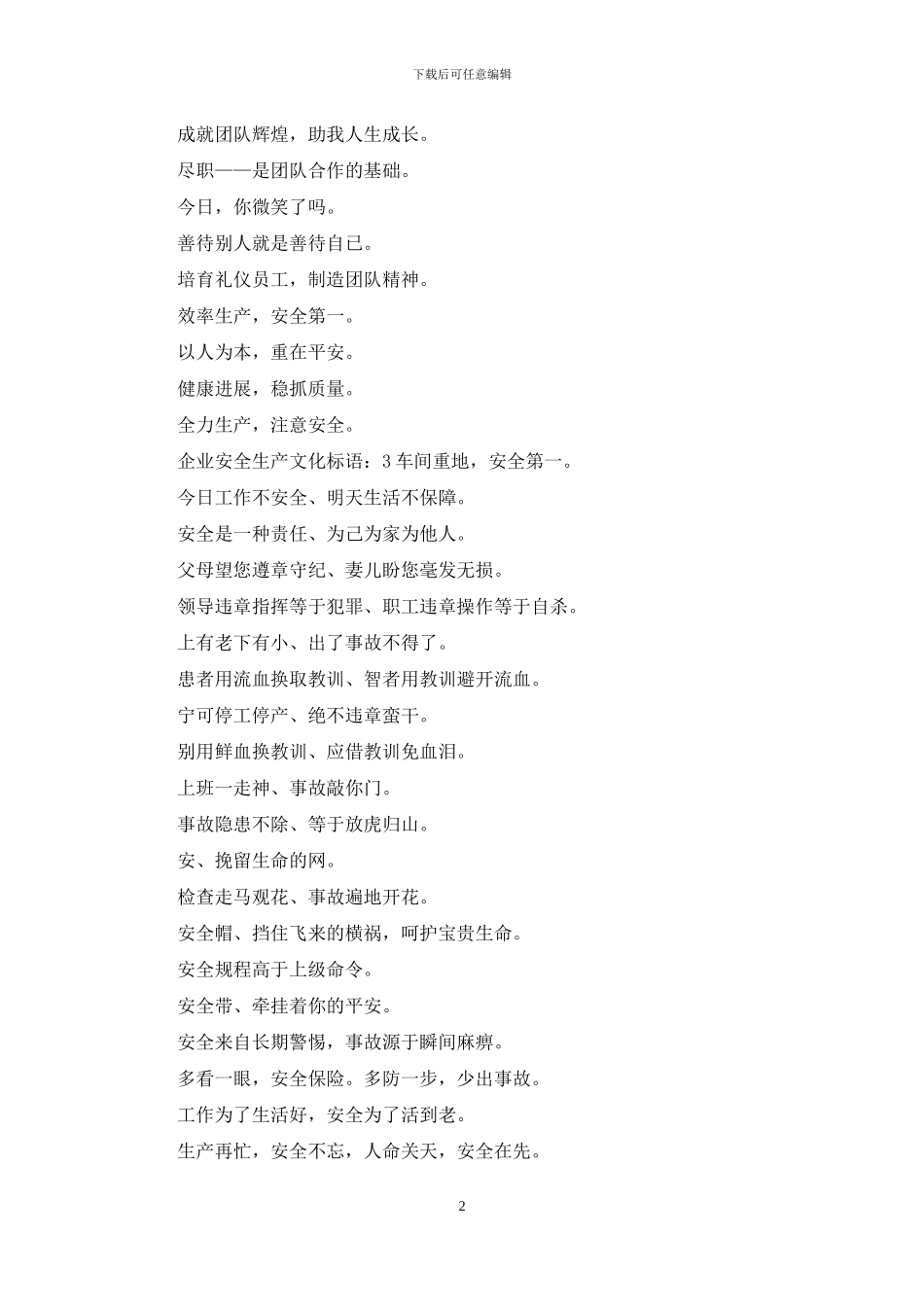 下载后可任意编辑

成就团队辉煌，助我人生成长。

尽职——是团队合作的基础。

今日，你微笑了吗。

善待别人就是善待自己。

培育礼仪员工，制造团队精神。

效率生产，安全第一。

以人为本，重在平安。

健康进展，稳抓质量。

全力生产，注意安全。

企业安全生产文化标语：3 车间重地，安全第一。

今日工作不安全、明天生活不保障。

安全是一种责任、为己为家为他人。

父母望您遵章守纪、妻儿盼您毫发无损。

领导违章指挥等于犯罪、职工违章操作等于自杀。

上有老下有小、出了事故不得了。

患者用流血换取教训、智者用教训避开流血。

宁可停工停产、绝不违章蛮干。

别用鲜血换教训、应借教训免血泪。

上班一走神、事故敲你门。

事故隐患不除、等于放虎归山。

安、挽留生命的网。

检查走马观花、事故遍地开花。

安全帽、挡住飞来的横祸，呵护宝贵生命。

安全规程高于上级命令。

安全带、牵挂着你的平安。

安全来自长期警惕，事故源于瞬间麻痹。

多看一眼，安全保险。多防一步，少出事故。

工作为了生活好，安全为了活到老。

生产再忙，安全不忘，人命关天，安全在先。

2